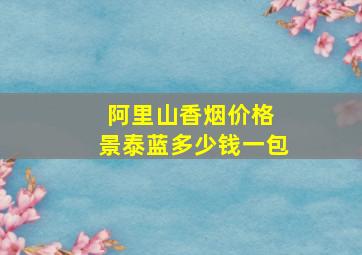 阿里山香烟价格
景泰蓝多少钱一包